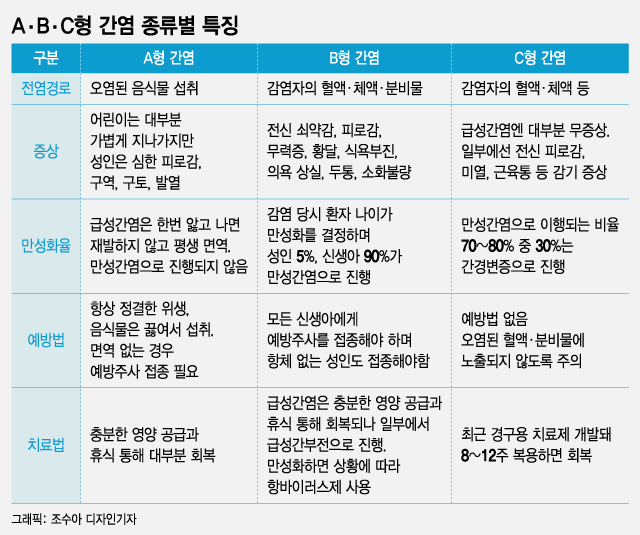 A·B·C형 간염 종류별 특징

| 구분 | A형 간염 | B형 간염 | C형 간염 |
|---|---|---|---|
| 전염경로 | 오염된 음식물 섭취 | 감염자의 혈액·체액·분비물 | 감염자의 혈액·체액 등 |
| 증상 | 어린이는 대부분 가볍게 지나가지만 성인은 심한 피로감, 구역, 구토, 발열 | 전신 쇠약감, 피로감, 무력증, 황달, 식욕부진, 의욕 상실, 두통, 소화불량 | 급성간염엔 대부분 무증상. 일부에선 전신 피로감, 미열, 근육통 등 감기 증상 |
| 만성화율 | 급성간염은 한번 앓고 나면 재발하지 않고 평생 면역. 만성간염으로 진행되지 않음 | 감염 당시 환자 나이가 만성화를 결정하며 성인 5%, 신생아 90%가 만성간염으로 진행 | 만성간염으로 이행되는 비율 70~80% 중 30%는 간경변증으로 진행 |
| 예방법 | 항상 정결한 위생, 음식물은 끓여서 섭취. 면역 없는 경우 예방주사 접종 필요 | 모든 신생아에게 예방주사를 접종해야 하며 항체 없는 성인도 접종해야함 | 예방법 없음 오염된 혈액·분비물에 노출되지 않도록 주의 |
| 치료법 | 충분한 영양 공급과 휴식 통해 대부분 회복 | 급성간염은 충분한 영양 공급과 휴식 통해 회복되나 일부에서 급성간부전으로 진행. 만성화하면 상황에 따라 항바이러스제 사용 | 최근 경구용 치료제 개발돼 8~12주 복용하면 회복 |

그래픽: 조수아 디자인기자